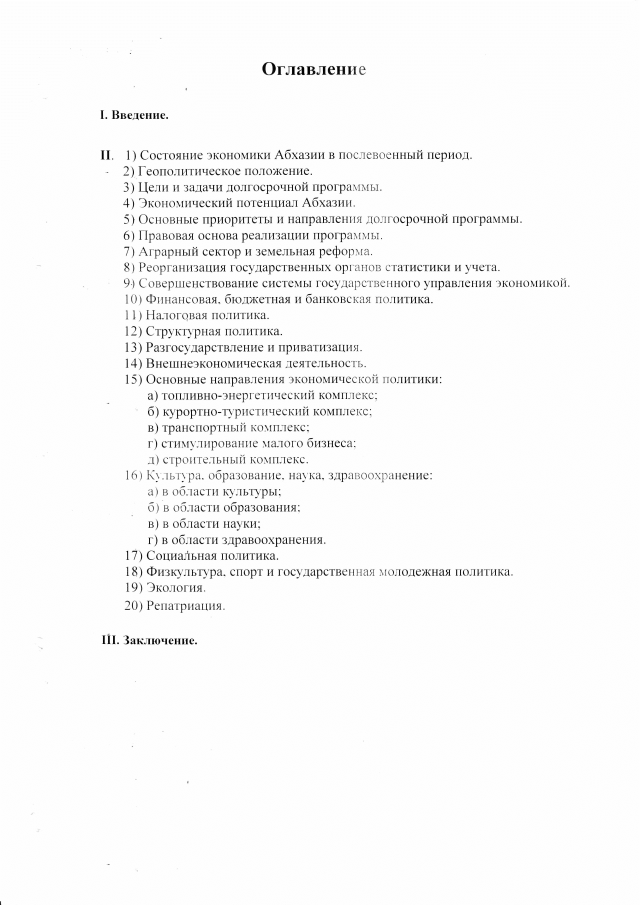 Оглавление

I. Введение.

II. 1) Состояние экономики Абхазии в послевоенный период.
2) Геополитическое положение.
3) Цели и задачи долгосрочной программы.
4) Экономический потенциал Абхазии.
5) Основные приоритеты и направления долгосрочной программы.
6) Правовая основа реализации программы.
7) Аграрный сектор и земельная реформа.
8) Реорганизация государственных органов статистики и учета.
9) Совершенствование системы государственного управления экономикой.
10) Финансовая, бюджетная и банковская политика.
11) Налоговая политика.
12) Структурная политика.
13) Разгосударствление и приватизация.
14) Внешнеэкономическая деятельность.
15) Основные направления экономической политики:
а) топливно-энергетический комплекс;
б) курортно-туристический комплекс;
в) транспортный комплекс;
г) стимулирование малого бизнеса;
д) строительный комплекс.
16) Культура, образование, наука, здравоохранение:
а) в области культуры;
б) в области образования;
в) в области науки;
г) в области здравоохранения.
17) Социальная политика.
18) Физкультура, спорт и государственная молодежная политика.
19) Экология.
20) Репатриация.

III. Заключение.